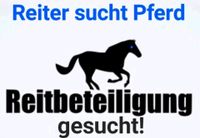 Reiter sucht Pferd

Reitbeteiligung
gesucht!